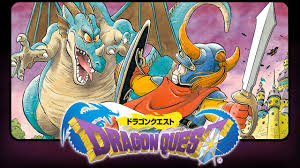 ドラゴンクエスト
DRAGON QUEST